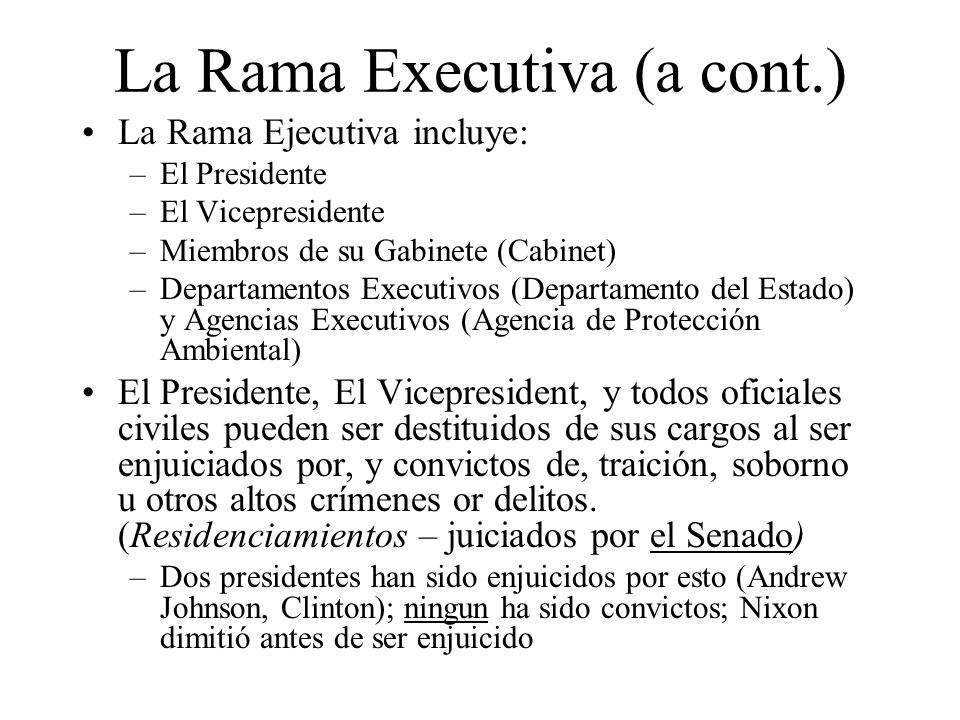 La Rama Executiva (a cont.)

• La Rama Ejecutiva incluye:
  – El Presidente
  – El Vicepresidente
  – Miembros de su Gabinete (Cabinet)
  – Departamentos Executivos (Departamento del Estado) y Agencias Executivos (Agencia de Protección Ambiental)
• El Presidente, El Vicepresident, y todos oficiales civiles pueden ser destituidos de sus cargos al ser enjuiciados por, y convictos de, traición, soborno u otros altos crímenes or delitos. (Residenciamientos – juiciados por el Senado)
  – Dos presidentes han sido enjuicidos por esto (Andrew Johnson, Clinton); ningun ha sido convictos; Nixon dimitió antes de ser enjuicido